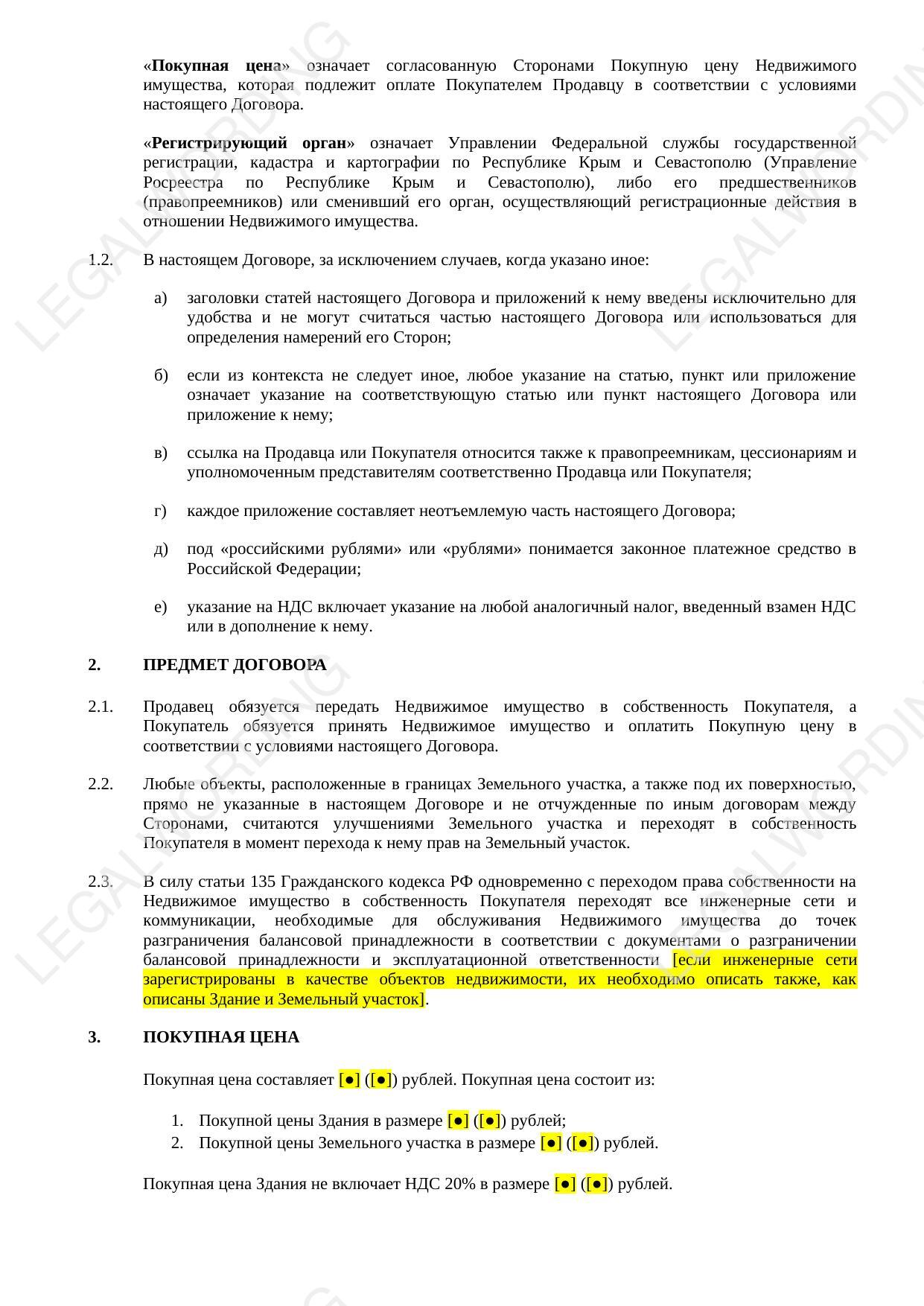 «Покупная цена» означает согласованную Сторонами Покупную цену Недвижимого имущества, которая подлежит оплате Покупателем Продавцу в соответствии с условиями настоящего Договора.

«Регистрирующий орган» означает Управлении Федеральной службы государственной регистрации, кадастра и картографии по Республике Крым и Севастополю (Управление Росреестра по Республике Крым и Севастополю), либо его предшественников (правопреемников) или сменивший его орган, осуществляющий регистрационные действия в отношении Недвижимого имущества.

1.2. В настоящем Договоре, за исключением случаев, когда указано иное:

а) заголовки статей настоящего Договора и приложений к нему введены исключительно для удобства и не могут считаться частью настоящего Договора или использоваться для определения намерений его Сторон;

б) если из контекста не следует иное, любое указание на статью, пункт или приложение означает указание на соответствующую статью или пункт настоящего Договора или приложение к нему;

в) ссылка на Продавца или Покупателя относится также к правопреемникам, цессионариям и уполномоченным представителям соответственно Продавца или Покупателя;

г) каждое приложение составляет неотъемлемую часть настоящего Договора;

д) под «российскими рублями» или «рублями» понимается законное платежное средство в Российской Федерации;

е) указание на НДС включает указание на любой аналогичный налог, введенный взамен НДС или в дополнение к нему.

2. ПРЕДМЕТ ДОГОВОРА

2.1. Продавец обязуется передать Недвижимое имущество в собственность Покупателя, а Покупатель обязуется принять Недвижимое имущество и оплатить Покупную цену в соответствии с условиями настоящего Договора.

2.2. Любые объекты, расположенные в границах Земельного участка, а также под их поверхностью, прямо не указанные в настоящем Договоре и не отчужденные по иным договорам между Сторонами, считаются улучшениями Земельного участка и переходят в собственность Покупателя в момент перехода к нему прав на Земельный участок.

2.3. В силу статьи 135 Гражданского кодекса РФ одновременно с переходом права собственности на Недвижимое имущество в собственность Покупателя переходят все инженерные сети и коммуникации, необходимые для обслуживания Недвижимого имущества до точек разграничения балансовой принадлежности в соответствии с документами о разграничении балансовой принадлежности и эксплуатационной ответственности [если инженерные сети зарегистрированы в качестве объектов недвижимости, их необходимо описать также, как описаны Здание и Земельный участок].

3. ПОКУПНАЯ ЦЕНА

Покупная цена составляет [●] ([●]) рублей. Покупная цена состоит из:

1. Покупной цены Здания в размере [●] ([●]) рублей;
2. Покупной цены Земельного участка в размере [●] ([●]) рублей.

Покупная цена Здания не включает НДС 20% в размере [●] ([●]) рублей.

LEGALWORDING
LEGALWORDING
LEGALWORDING
LEGALWORDING